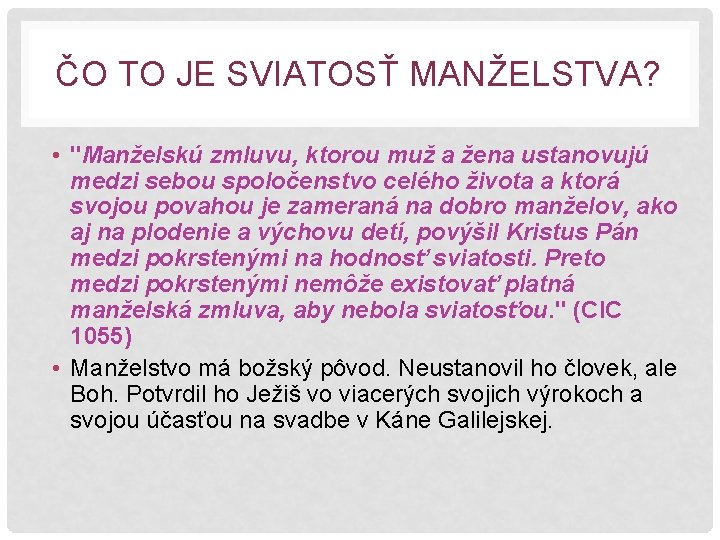 ČO TO JE SVIATOSŤ MANŽELSTVA?

• "Manželskú zmluvu, ktorou muž a žena ustanovujú medzi sebou spoločenstvo celého života a ktorá svojou povahou je zameraná na dobro manželov, ako aj na plodenie a výchovu detí, povýšil Kristus Pán medzi pokrstenými na hodnosť sviatosti. Preto medzi pokrstenými nemôže existovať platná manželská zmluva, aby nebola sviatosťou." (CIC 1055)

• Manželstvo má božský pôvod. Neustanovil ho človek, ale Boh. Potvrdil ho Ježiš vo viacerých svojich výrokoch a svojou účasťou na svadbe v Káne Galilejskej.